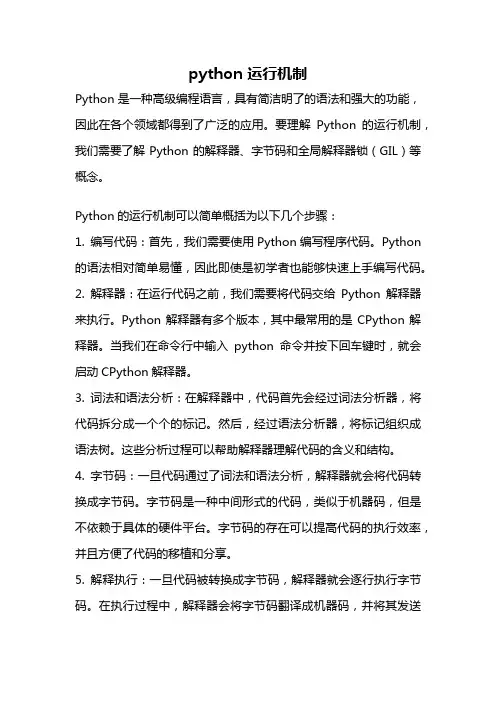 python 运行机制

Python 是一种高级编程语言，具有简洁明了的语法和强大的功能，因此在各个领域都得到了广泛的应用。要理解 Python 的运行机制，我们需要了解 Python 的解释器、字节码和全局解释器锁（GIL）等概念。

Python 的运行机制可以简单概括为以下几个步骤：

1. 编写代码：首先，我们需要使用 Python 编写程序代码。Python 的语法相对简单易懂，因此即使是初学者也能够快速上手编写代码。

2. 解释器：在运行代码之前，我们需要将代码交给 Python 解释器来执行。Python 解释器有多个版本，其中最常用的是 CPython 解释器。当我们在命令行中输入 python 命令并按下回车键时，就会启动 CPython 解释器。

3. 词法和语法分析：在解释器中，代码首先会经过词法分析器，将代码拆分成一个个的标记。然后，经过语法分析器，将标记组织成语法树。这些分析过程可以帮助解释器理解代码的含义和结构。

4. 字节码：一旦代码通过了词法和语法分析，解释器就会将代码转换成字节码。字节码是一种中间形式的代码，类似于机器码，但是不依赖于具体的硬件平台。字节码的存在可以提高代码的执行效率，并且方便了代码的移植和分享。

5. 解释执行：一旦代码被转换成字节码，解释器就会逐行执行字节码。在执行过程中，解释器会将字节码翻译成机器码，并将其发送